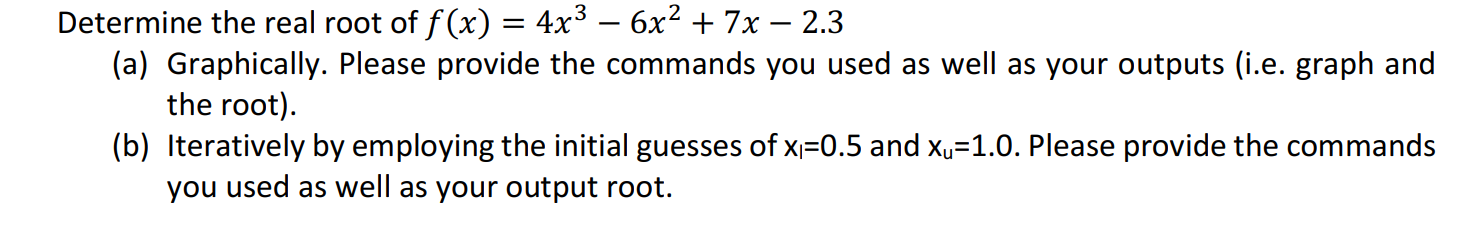 Determine the real root of $f(x) = 4x^3 - 6x^2 + 7x - 2.3$

(a) Graphically. Please provide the commands you used as well as your outputs (i.e. graph and the root).

(b) Iteratively by employing the initial guesses of $x_l$=0.5 and $x_u$=1.0. Please provide the commands you used as well as your output root.